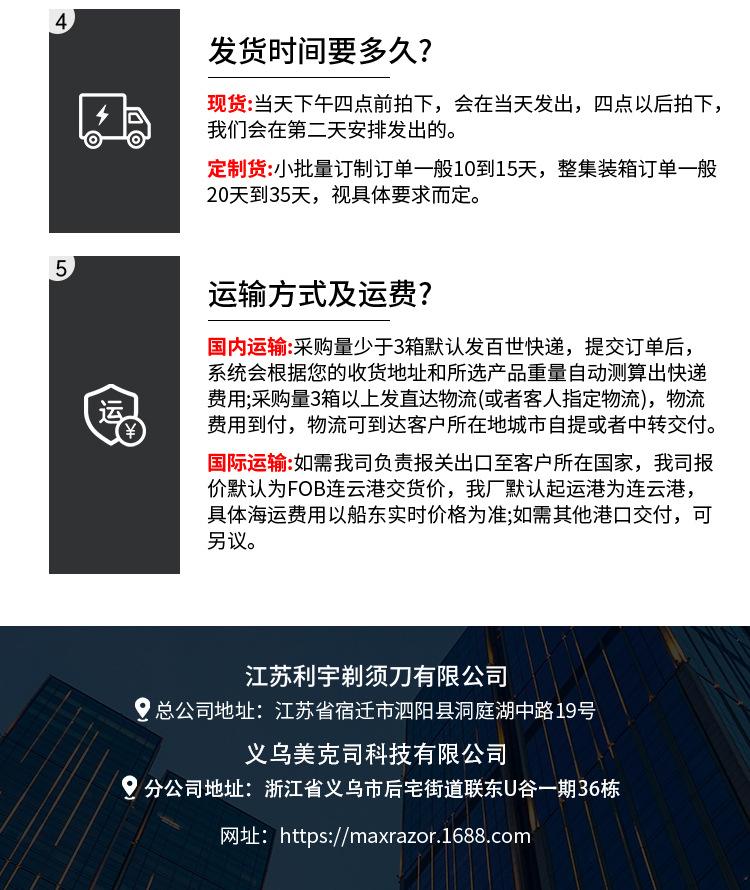 4

发货时间要多久?

现货:当天下午四点前拍下，会在当天发出，四点以后拍下，我们会在第二天安排发出的。

定制货:小批量订制订单一般10到15天，整集装箱订单一般20天到35天，视具体要求而定。

5

运

运输方式及运费?

国内运输:采购量少于3箱默认发百世快递，提交订单后，系统会根据您的收货地址和所选产品重量自动测算出快递费用;采购量3箱以上发直达物流(或者客人指定物流)，物流费用到付，物流可到达客户所在地城市自提或者中转交付。

国际运输:如需我司负责报关出口至客户所在国家，我司报价默认为FOB连云港交货价，我厂默认起运港为连云港，具体海运费用以船东实时价格为准;如需其他港口交付，可另议。

江苏利宇剃须刀有限公司
总公司地址：江苏省宿迁市泗阳县洞庭湖中路19号
义乌美克司科技有限公司
分公司地址：浙江省义乌市后宅街道联东U谷一期36栋
网址：https://maxrazor.1688.com